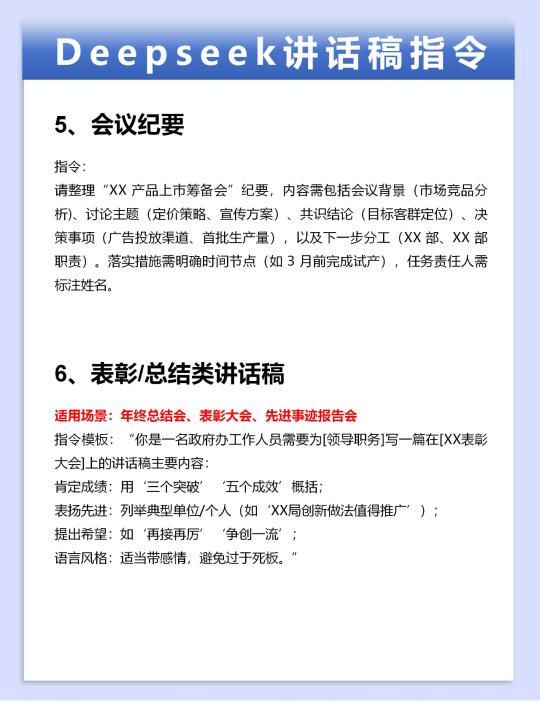 Deepseek讲话稿指令

5、会议纪要

指令：
请整理“XX 产品上市筹备会”纪要，内容需包括会议背景（市场竞品分析）、讨论主题（定价策略、宣传方案）、共识结论（目标客群定位）、决策事项（广告投放渠道、首批生产量），以及下一步分工（XX 部、XX 部职责）。落实措施需明确时间节点（如 3 月前完成试产），任务责任人需标注姓名。

6、表彰/总结类讲话稿

适用场景：年终总结会、表彰大会、先进事迹报告会
指令模板：“你是一名政府办工作人员需要为[领导职务]写一篇在[XX表彰大会]上的讲话稿主要内容：
肯定成绩：用‘三个突破’‘五个成效’概括；
表扬先进：列举典型单位/个人（如‘XX局创新做法值得推广’）；
提出希望：如‘再接再厉’‘争创一流’；
语言风格：适当带感情，避免过于死板。”